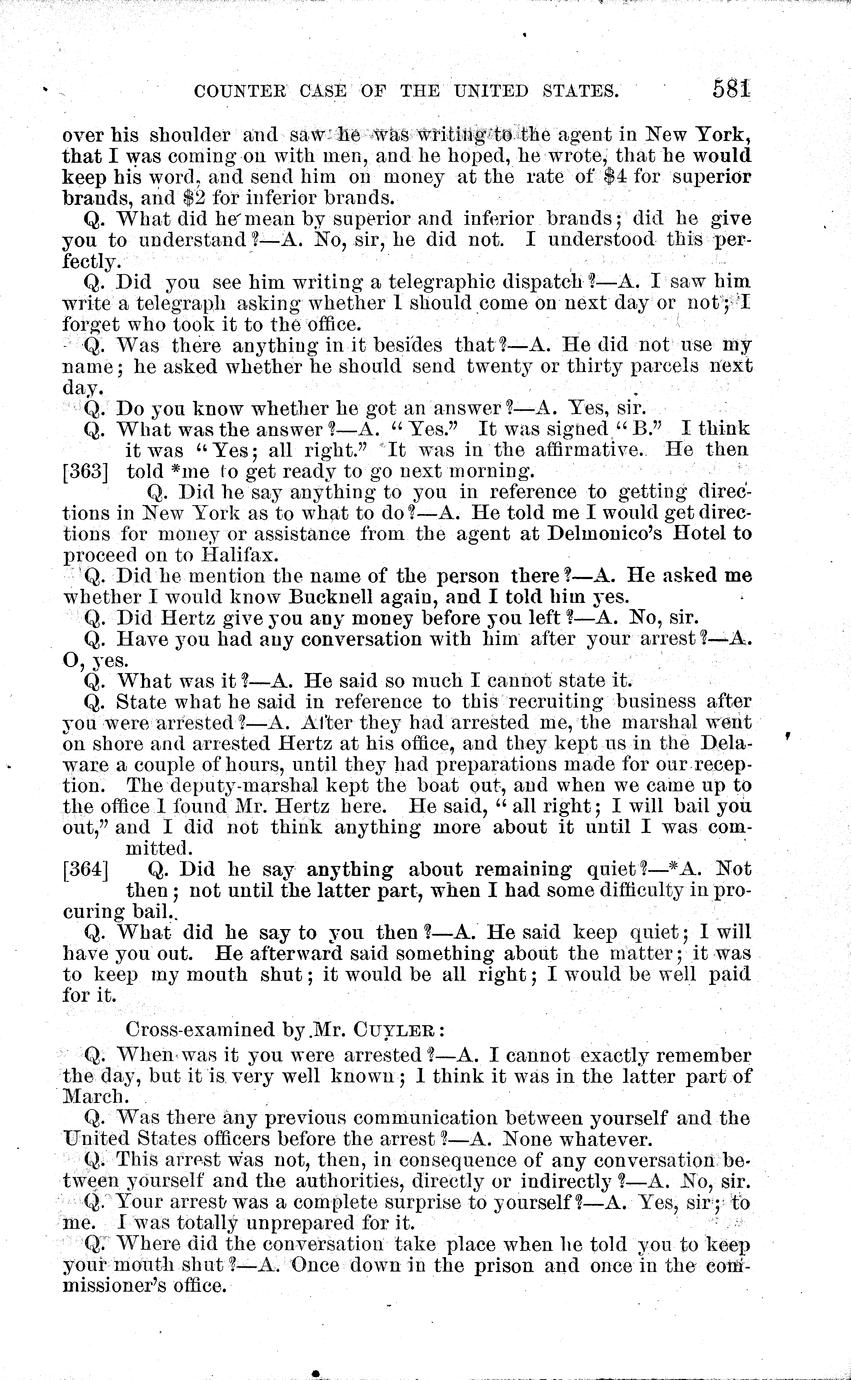 COUNTER CASE OF THE UNITED STATES. 581

over his shoulder and saw he was writing to the agent in New York, that I was coming on with men, and he hoped, he wrote, that he would keep his word, and send him on money at the rate of \$4 for superior brands, and \$2 for inferior brands.

Q. What did he mean by superior and inferior brands; did he give you to understand?—A. No, sir, he did not. I understood this perfectly.

Q. Did you see him writing a telegraphic dispatch?—A. I saw him write a telegraph asking whether I should come on next day or not; I forget who took it to the office.

Q. Was there anything in it besides that?—A. He did not use my name; he asked whether he should send twenty or thirty parcels next day.

Q. Do you know whether he got an answer?—A. Yes, sir.

Q. What was the answer?—A. "Yes." It was signed "B." I think it was "Yes; all right." It was in the affirmative. He then [363] told *me to get ready to go next morning.

Q. Did he say anything to you in reference to getting directions in New York as to what to do?—A. He told me I would get directions for money or assistance from the agent at Delmonico's Hotel to proceed on to Halifax.

Q. Did he mention the name of the person there?—A. He asked me whether I would know Bucknell again, and I told him yes.

Q. Did Hertz give you any money before you left?—A. No, sir.

Q. Have you had any conversation with him after your arrest?—A. O, yes.

Q. What was it?—A. He said so much I cannot state it.

Q. State what he said in reference to this recruiting business after you were arrested?—A. After they had arrested me, the marshal went on shore and arrested Hertz at his office, and they kept us in the Delaware a couple of hours, until they had preparations made for our reception. The deputy-marshal kept the boat out, and when we came up to the office I found Mr. Hertz here. He said, "all right; I will bail you out," and I did not think anything more about it until I was committed.

[364] Q. Did he say anything about remaining quiet?—*A. Not then; not until the latter part, when I had some difficulty in procuring bail.

Q. What did he say to you then?—A. He said keep quiet; I will have you out. He afterward said something about the matter; it was to keep my mouth shut; it would be all right; I would be well paid for it.

Cross-examined by Mr. CUYLER:

Q. When was it you were arrested?—A. I cannot exactly remember the day, but it is very well known; I think it was in the latter part of March.

Q. Was there any previous communication between yourself and the United States officers before the arrest?—A. None whatever.

Q. This arrest was not, then, in consequence of any conversation between yourself and the authorities, directly or indirectly?—A. No, sir.

Q. Your arrest was a complete surprise to yourself?—A. Yes, sir; to me. I was totally unprepared for it.

Q. Where did the conversation take place when he told you to keep your mouth shut?—A. Once down in the prison and once in the commissioner's office.